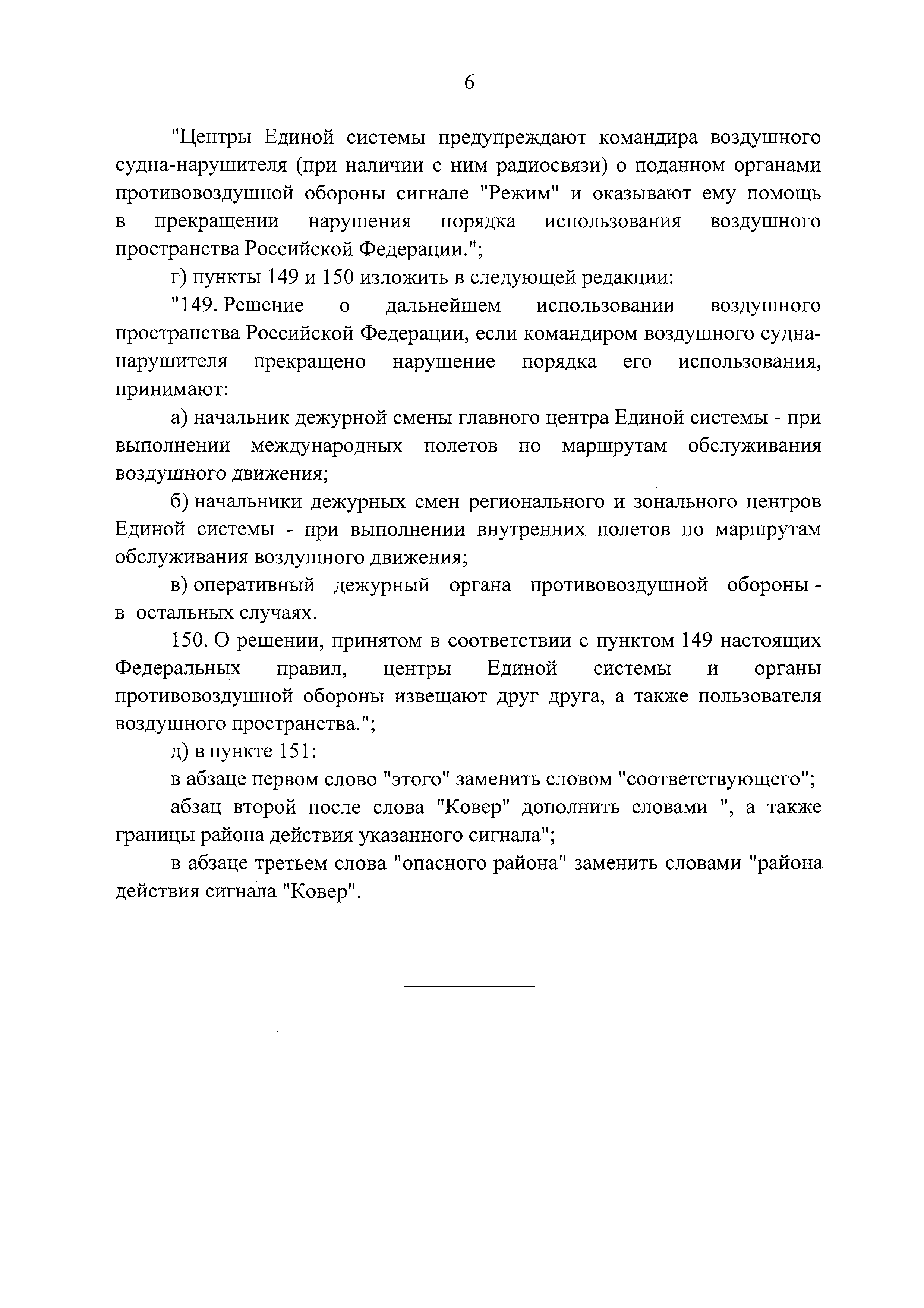 6

"Центры Единой системы предупреждают командира воздушного судна-нарушителя (при наличии с ним радиосвязи) о поданном органами противовоздушной обороны сигнале "Режим" и оказывают ему помощь в прекращении нарушения порядка использования воздушного пространства Российской Федерации.";

г) пункты 149 и 150 изложить в следующей редакции:

"149. Решение о дальнейшем использовании воздушного пространства Российской Федерации, если командиром воздушного судна-нарушителя прекращено нарушение порядка его использования, принимают:

а) начальник дежурной смены главного центра Единой системы - при выполнении международных полетов по маршрутам обслуживания воздушного движения;

б) начальники дежурных смен регионального и зонального центров Единой системы - при выполнении внутренних полетов по маршрутам обслуживания воздушного движения;

в) оперативный дежурный органа противовоздушной обороны - в остальных случаях.

150. О решении, принятом в соответствии с пунктом 149 настоящих Федеральных правил, центры Единой системы и органы противовоздушной обороны извещают друг друга, а также пользователя воздушного пространства.";

д) в пункте 151:

в абзаце первом слово "этого" заменить словом "соответствующего";

абзац второй после слова "Ковер" дополнить словами ", а также границы района действия указанного сигнала";

в абзаце третьем слова "опасного района" заменить словами "района действия сигнала "Ковер".